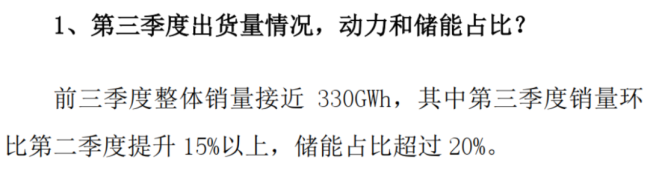 1、第三季度出货量情况，动力和储能占比？

前三季度整体销量接近 330GWh，其中第三季度销量环比第二季度提升 15%以上，储能占比超过 20%。